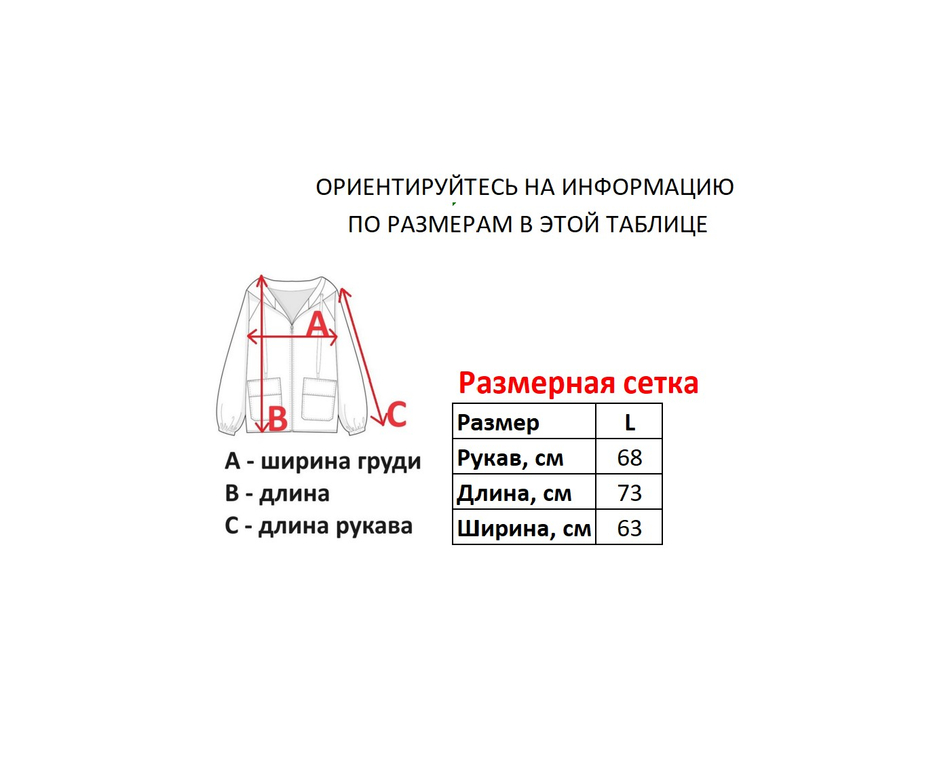 ОРИЕНТИРУЙТЕСЬ НА ИНФОРМАЦИЮ
ПО РАЗМЕРАМ В ЭТОЙ ТАБЛИЦЕ

A
B
C

A - ширина груди
B - длина
C - длина рукава

Размерная сетка

| Размер | L |
|---|---|
| Рукав, см | 68 |
| Длина, см | 73 |
| Ширина, см | 63 |